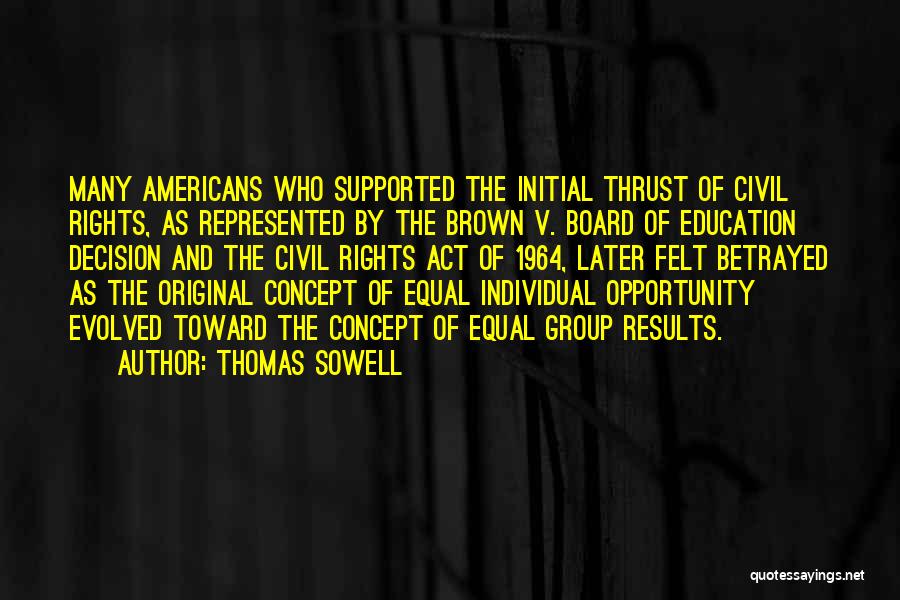 MANY AMERICANS WHO SUPPORTED THE INITIAL THRUST OF CIVIL RIGHTS, AS REPRESENTED BY THE BROWN V. BOARD OF EDUCATION DECISION AND THE CIVIL RIGHTS ACT OF 1964, LATER FELT BETRAYED AS THE ORIGINAL CONCEPT OF EQUAL INDIVIDUAL OPPORTUNITY EVOLVED TOWARD THE CONCEPT OF EQUAL GROUP RESULTS.

AUTHOR: THOMAS SOWELL

quotessayings.net